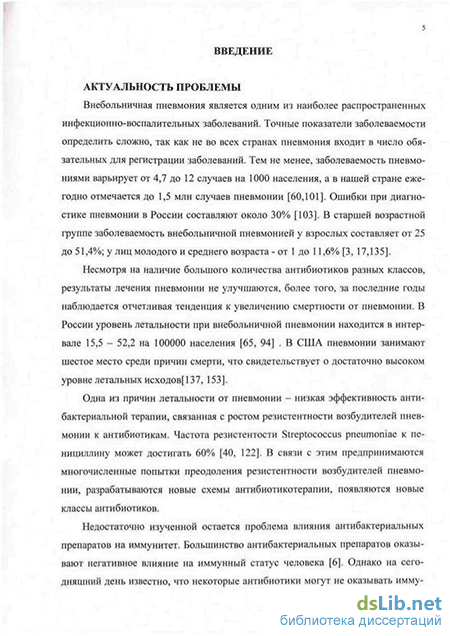 5

ВВЕДЕНИЕ

АКТУАЛЬНОСТЬ ПРОБЛЕМЫ

Внебольничная пневмония является одним из наиболее распространенных инфекционно-воспалительных заболеваний. Точные показатели заболеваемости определить сложно, так как не во всех странах пневмония входит в число обязательных для регистрации заболеваний. Тем не менее, заболеваемость пневмониями варьирует от 4,7 до 12 случаев на 1000 населения, а в нашей стране ежегодно отмечается до 1,5 млн случаев пневмонии [60,101]. Ошибки при диагностике пневмонии в России составляют около 30% [103]. В старшей возрастной группе заболеваемость внебольничной пневмонией у взрослых составляет от 25 до 51,4%; у лиц молодого и среднего возраста - от 1 до 11,6% [3, 17,135].

Несмотря на наличие большого количества антибиотиков разных классов, результаты лечения пневмонии не улучшаются, более того, за последние годы наблюдается отчетливая тенденция к увеличению смертности от пневмонии. В России уровень летальности при внебольничной пневмонии находится в интервале 15,5 – 52,2 на 100000 населения [65, 94] . В США пневмонии занимают шестое место среди причин смерти, что свидетельствует о достаточно высоком уровне летальных исходов[137, 153].

Одна из причин летальности от пневмонии – низкая эффективность антибактериальной терапии, связанная с ростом резистентности возбудителей пневмонии к антибиотикам. Частота резистентости Streptococcus pneumoniae к пенициллину может достигать 60% [40, 122]. В связи с этим предпринимаются многочисленные попытки преодоления резистентности возбудителей пневмонии, разрабатываются новые схемы антибиотикотерапии, появляются новые классы антибиотиков.

Недостаточно изученной остается проблема влияния антибактериальных препаратов на иммунитет. Большинство антибактериальных препаратов оказывают негативное влияние на иммунный статус человека [6]. Однако на сегодняшний день известно, что некоторые антибиотики могут не оказывать имму-

dsLib.net
библиотека диссертаций